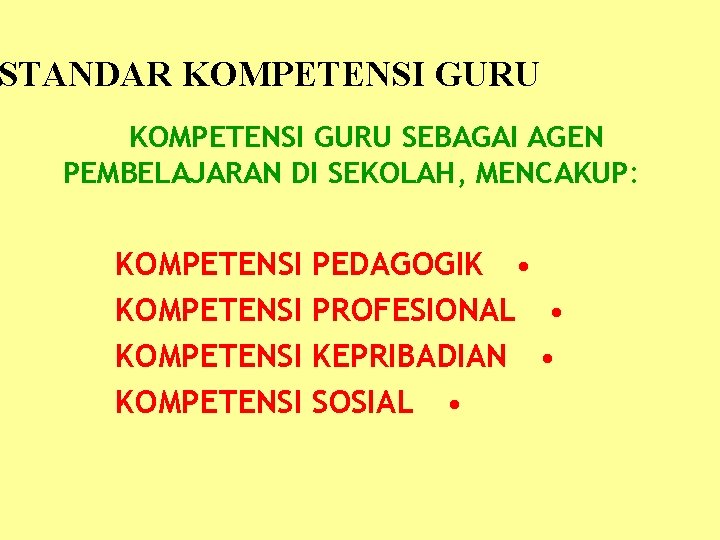 STANDAR KOMPETENSI GURU

KOMPETENSI GURU SEBAGAI AGEN PEMBELAJARAN DI SEKOLAH, MENCAKUP:

KOMPETENSI PEDAGOGIK •
KOMPETENSI PROFESIONAL •
KOMPETENSI KEPRIBADIAN •
KOMPETENSI SOSIAL •